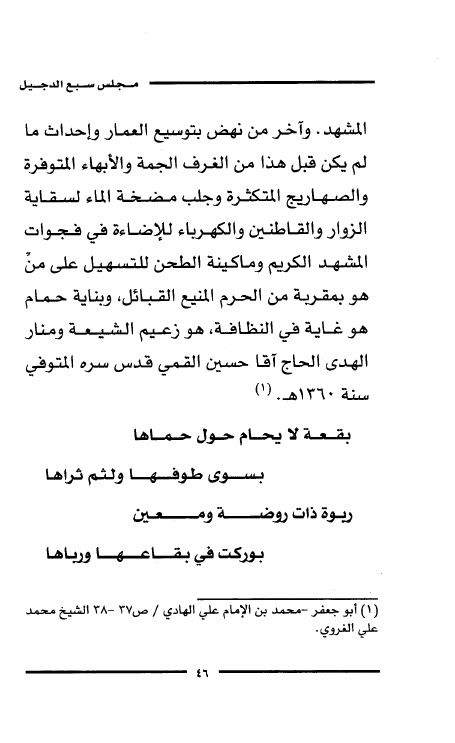 مجلس سبع الدجيل

المشهد. وآخر من نهض بتوسيع العمار وإحداث ما لم يكن قبل هذا من الغرف الجمة والأبهاء المتوفرة والصهاريج المتكثرة وجلب مضخة الماء لسقاية الزوار والقاطنين والكهرباء للإضاءة في فجوات المشهد الكريم وماكينة الطحن للتسهيل على منْ هو بمقربة من الحرم المنيع القبائل، وبناية حمام هو غاية في النظافة، هو زعيم الشيعة ومنار الهدى الحاج آقا حسين القمي قدس سره المتوفي سنة ١٣٦٠هـ. (١)

بقعة لا يحام حول حماها

بسوى طوفها ولثم ثراها

ربوة ذات روضة ومعين

بوركت في بقاعها ورباها

(١) أبو جعفر -محمد بن الإمام علي الهادي / ص٣٧ -٣٨ الشيخ محمد علي الغروي.

٤٦